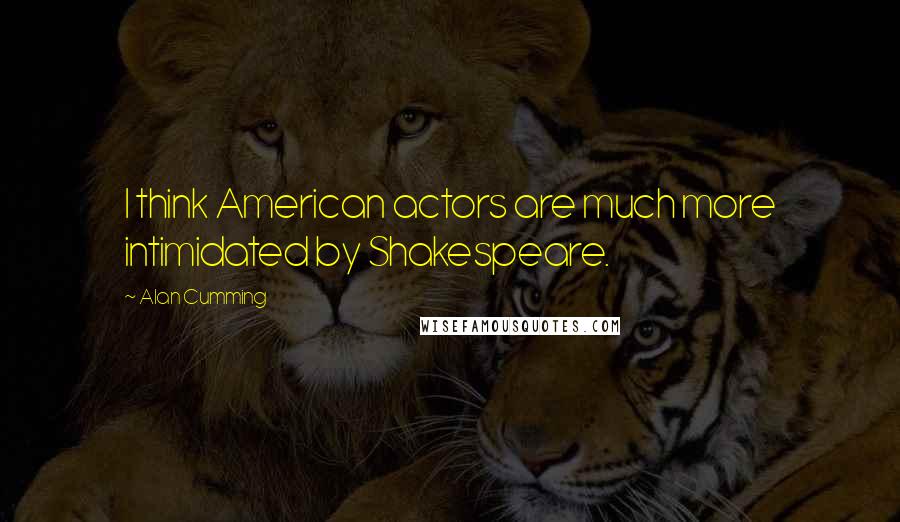 I think American actors are much more intimidated by Shakespeare.

~ Alan Cumming

WISEFAMOUSQUOTES.COM